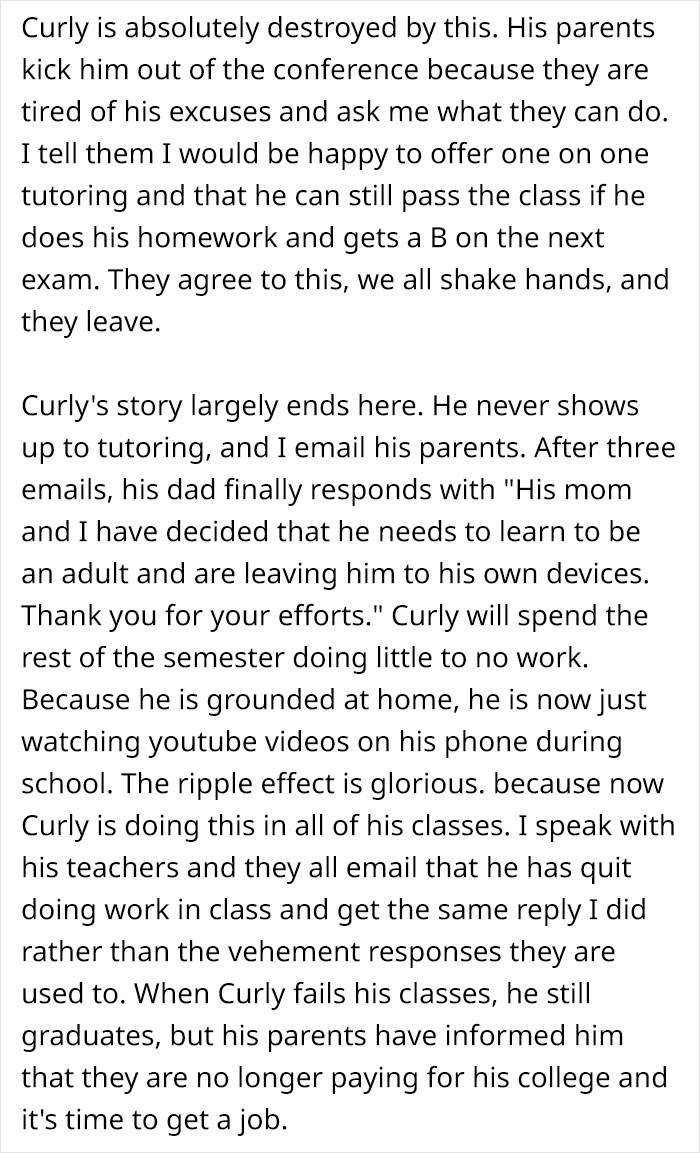 Curly is absolutely destroyed by this. His parents kick him out of the conference because they are tired of his excuses and ask me what they can do. I tell them I would be happy to offer one on one tutoring and that he can still pass the class if he does his homework and gets a B on the next exam. They agree to this, we all shake hands, and they leave.

Curly's story largely ends here. He never shows up to tutoring, and I email his parents. After three emails, his dad finally responds with "His mom and I have decided that he needs to learn to be an adult and are leaving him to his own devices. Thank you for your efforts." Curly will spend the rest of the semester doing little to no work. Because he is grounded at home, he is now just watching youtube videos on his phone during school. The ripple effect is glorious. because now Curly is doing this in all of his classes. I speak with his teachers and they all email that he has quit doing work in class and get the same reply I did rather than the vehement responses they are used to. When Curly fails his classes, he still graduates, but his parents have informed him that they are no longer paying for his college and it's time to get a job.